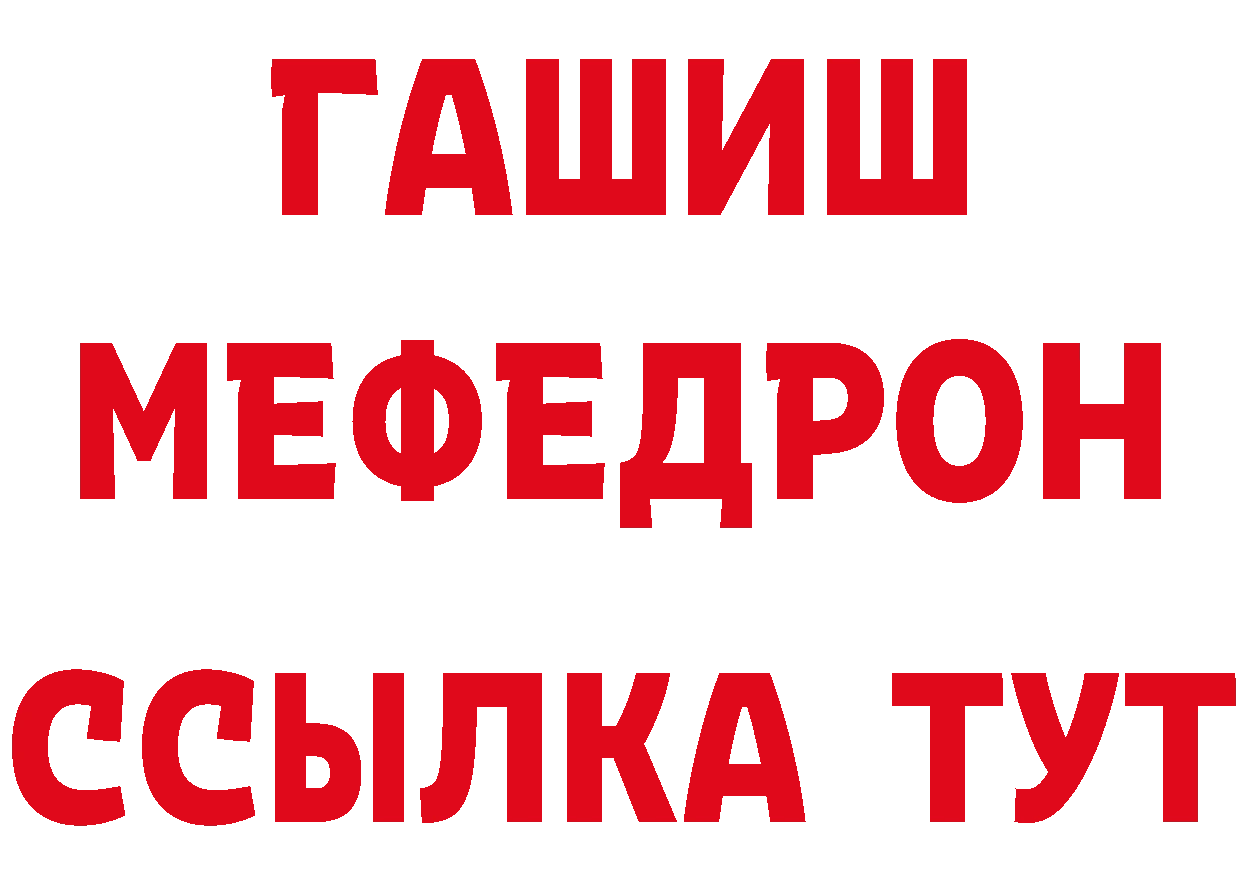 ГАШИШ
МЕФЕДРОН
ССЫЛКА ТУТ